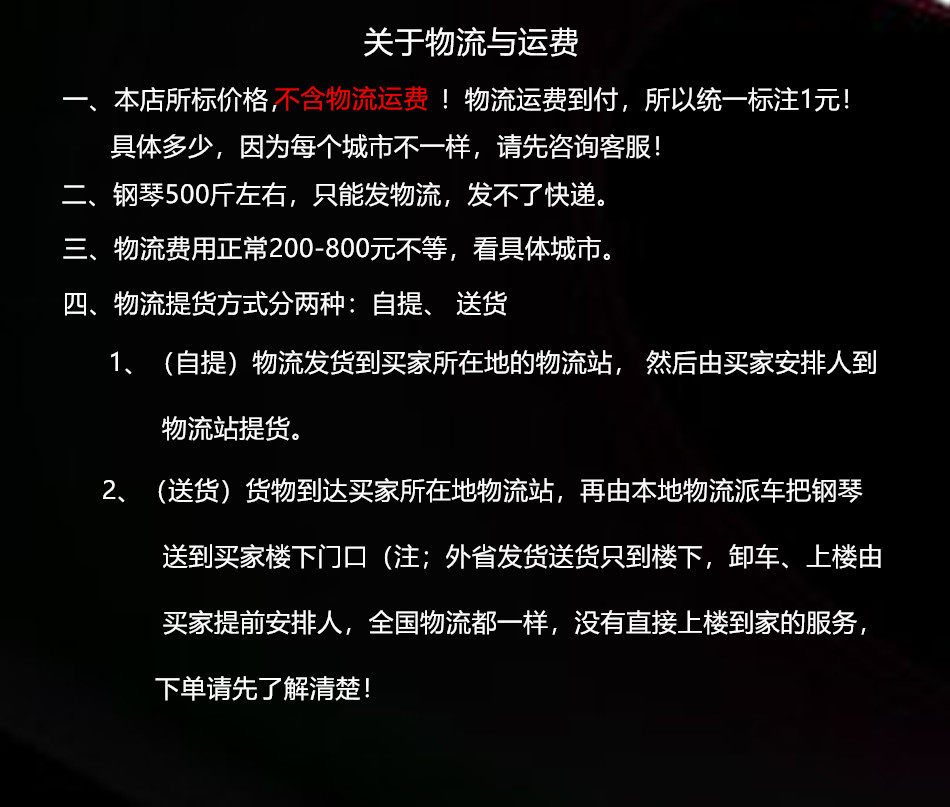 关于物流与运费

一、本店所标价格,不含物流运费！物流运费到付，所以统一标注1元！具体多少，因为每个城市不一样，请先咨询客服！

二、钢琴500斤左右，只能发物流，发不了快递。

三、物流费用正常200-800元不等，看具体城市。

四、物流提货方式分两种：自提、送货

1、（自提）物流发货到买家所在地的物流站，然后由买家安排人到物流站提货。

2、（送货）货物到达买家所在地物流站，再由本地物流派车把钢琴送到买家楼下门口（注；外省发货送货只到楼下，卸车、上楼由买家提前安排人，全国物流都一样，没有直接上楼到家的服务，下单请先了解清楚！